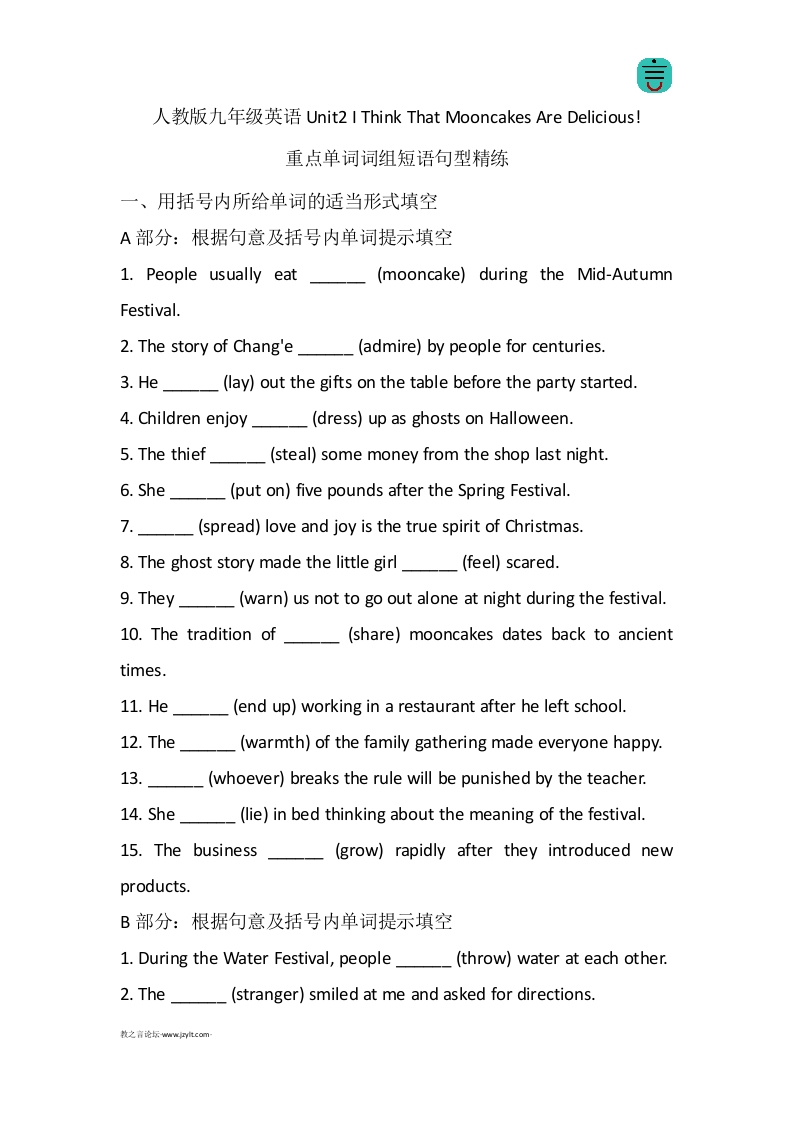 人教版九年级英语 Unit2 I Think That Mooncakes Are Delicious!

重点单词词组短语句型精练

一、用括号内所给单词的适当形式填空

A 部分：根据句意及括号内单词提示填空

1. People usually eat ______ (mooncake) during the Mid-Autumn Festival.

2. The story of Chang'e ______ (admire) by people for centuries.

3. He ______ (lay) out the gifts on the table before the party started.

4. Children enjoy ______ (dress) up as ghosts on Halloween.

5. The thief ______ (steal) some money from the shop last night.

6. She ______ (put on) five pounds after the Spring Festival.

7. ______ (spread) love and joy is the true spirit of Christmas.

8. The ghost story made the little girl ______ (feel) scared.

9. They ______ (warn) us not to go out alone at night during the festival.

10. The tradition of ______ (share) mooncakes dates back to ancient times.

11. He ______ (end up) working in a restaurant after he left school.

12. The ______ (warmth) of the family gathering made everyone happy.

13. ______ (whoever) breaks the rule will be punished by the teacher.

14. She ______ (lie) in bed thinking about the meaning of the festival.

15. The business ______ (grow) rapidly after they introduced new products.

B 部分：根据句意及括号内单词提示填空

1. During the Water Festival, people ______ (throw) water at each other.

2. The ______ (stranger) smiled at me and asked for directions.

教之言论坛-www.jzylt.com-